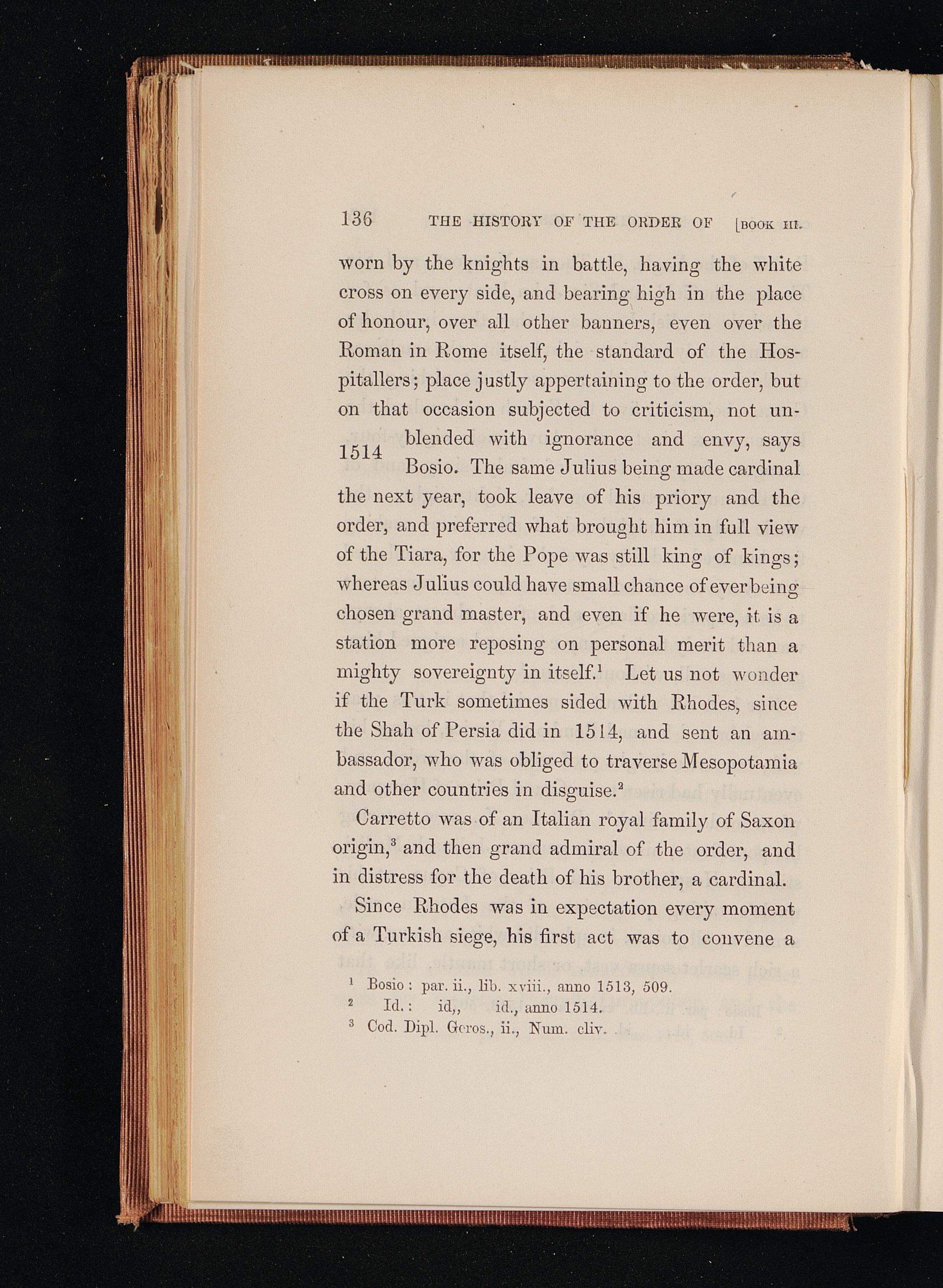 136 THE HISTORY OF THE ORDER OF [BOOK III.

worn by the knights in battle, having the white cross on every side, and bearing high in the place of honour, over all other banners, even over the Roman in Rome itself, the standard of the Hospitallers; place justly appertaining to the order, but on that occasion subjected to criticism, not unblended with ignorance and envy, says Bosio. The same Julius being made cardinal the next year, took leave of his priory and the order, and preferred what brought him in full view of the Tiara, for the Pope was still king of kings; whereas Julius could have small chance of ever being chosen grand master, and even if he were, it is a station more reposing on personal merit than a mighty sovereignty in itself.$^1$ Let us not wonder if the Turk sometimes sided with Rhodes, since the Shah of Persia did in 1514, and sent an ambassador, who was obliged to traverse Mesopotamia and other countries in disguise.$^2$

1514

Carretto was of an Italian royal family of Saxon origin,$^3$ and then grand admiral of the order, and in distress for the death of his brother, a cardinal.

Since Rhodes was in expectation every moment of a Turkish siege, his first act was to convene a

$^1$ Bosio: par. ii., lib. xviii., anno 1513, 509.
$^2$ Id.: id,, id., anno 1514.
$^3$ Cod. Dipl. Geros., ii., Num. cliv.